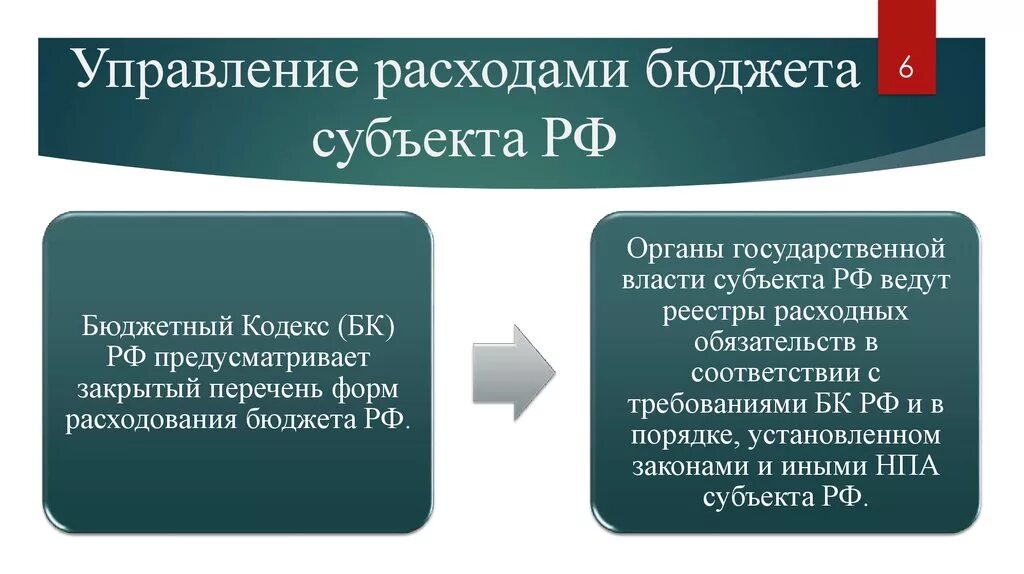 Управление расходами бюджета субъекта РФ

6

Бюджетный Кодекс (БК) РФ предусматривает закрытый перечень форм расходования бюджета РФ.

Органы государственной власти субъекта РФ ведут реестры расходных обязательств в соответствии с требованиями БК РФ и в порядке, установленном законами и иными НПА субъекта РФ.